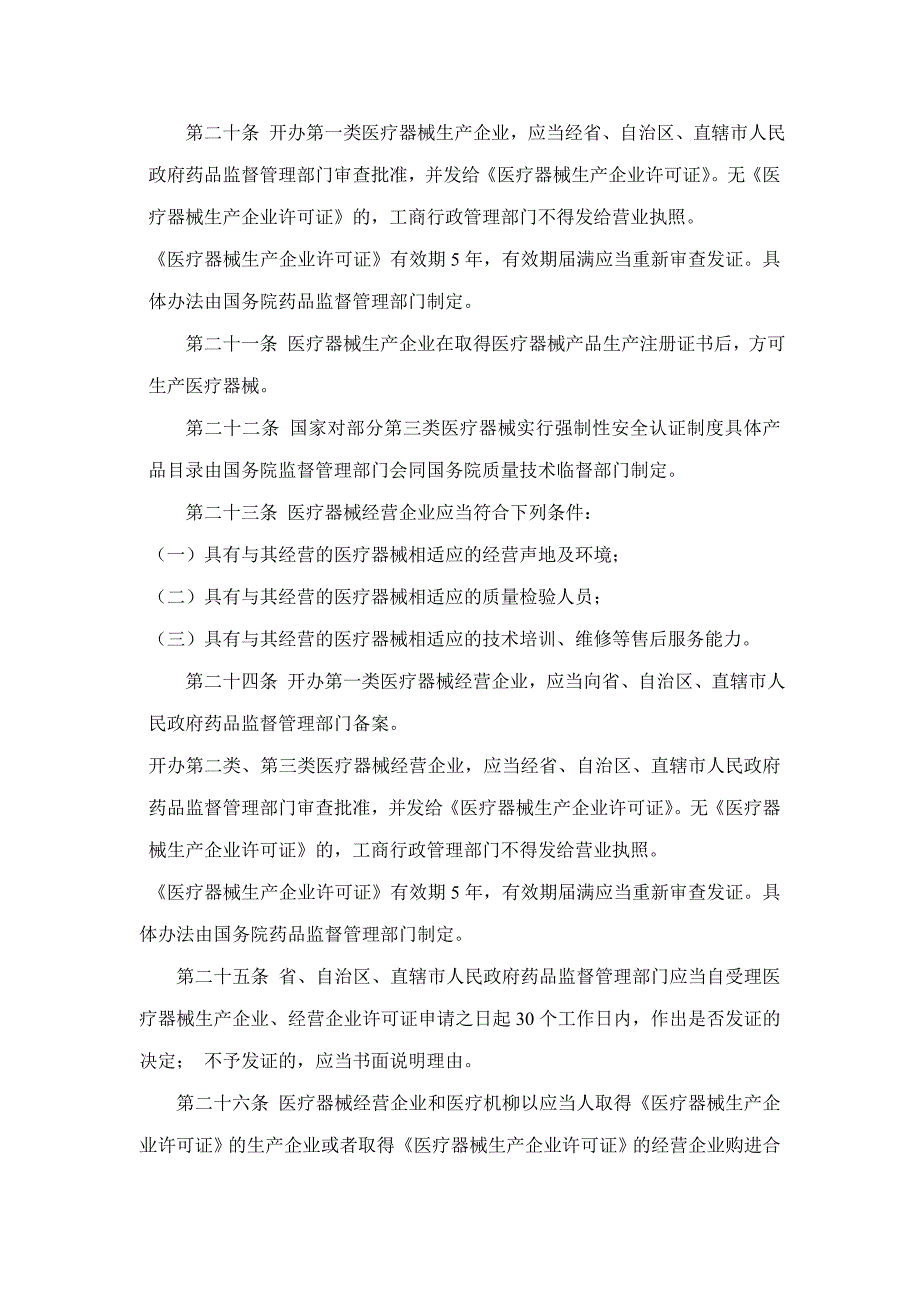 第二十条 开办第一类医疗器械生产企业，应当经省、自治区、直辖市人民政府药品监督管理部门审查批准，并发给《医疗器械生产企业许可证》。无《医疗器械生产企业许可证》的，工商行政管理部门不得发给营业执照。

《医疗器械生产企业许可证》有效期 5 年，有效期届满应当重新审查发证。具体办法由国务院药品监督管理部门制定。

第二十一条 医疗器械生产企业在取得医疗器械产品生产注册证书后，方可生产医疗器械。

第二十二条 国家对部分第三类医疗器械实行强制性安全认证制度具体产品目录由国务院监督管理部门会同国务院质量技术临督部门制定。

第二十三条 医疗器械经营企业应当符合下列条件：

（一）具有与其经营的医疗器械相适应的经营声地及环境；

（二）具有与其经营的医疗器械相适应的质量检验人员；

（三）具有与其经营的医疗器械相适应的技术培训、维修等售后服务能力。

第二十四条 开办第一类医疗器械经营企业，应当向省、自治区、直辖市人民政府药品监督管理部门备案。

开办第二类、第三类医疗器械经营企业，应当经省、自治区、直辖市人民政府药品监督管理部门审查批准，并发给《医疗器械生产企业许可证》。无《医疗器械生产企业许可证》的，工商行政管理部门不得发给营业执照。

《医疗器械生产企业许可证》有效期 5 年，有效期届满应当重新审查发证。具体办法由国务院药品监督管理部门制定。

第二十五条 省、自治区、直辖市人民政府药品监督管理部门应当自受理医疗器械生产企业、经营企业许可证申请之日起 30 个工作日内，作出是否发证的决定； 不予发证的，应当书面说明理由。

第二十六条 医疗器械经营企业和医疗机柳以应当人取得《医疗器械生产企业许可证》的生产企业或者取得《医疗器械生产企业许可证》的经营企业购进合